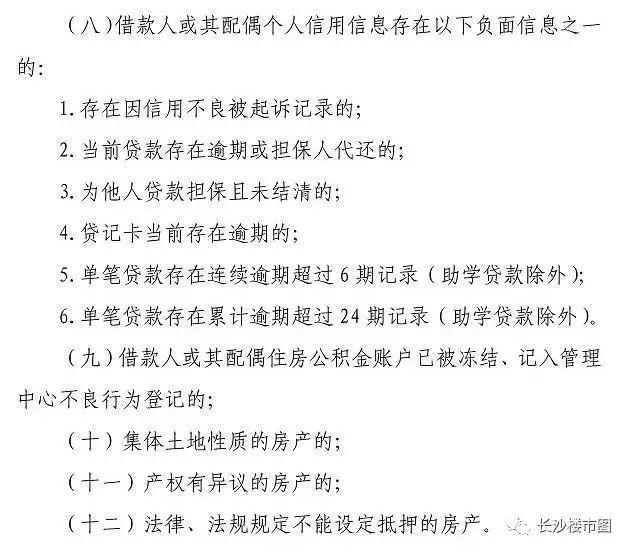 （八）借款人或其配偶个人信用信息存在以下负面信息之一的：

1. 存在因信用不良被起诉记录的；

2. 当前贷款存在逾期或担保人代还的；

3. 为他人贷款担保且未结清的；

4. 贷记卡当前存在逾期的；

5. 单笔贷款存在连续逾期超过 6 期记录（助学贷款除外）；

6. 单笔贷款存在累计逾期超过 24 期记录（助学贷款除外）。

（九）借款人或其配偶住房公积金账户已被冻结、记入管理中心不良行为登记的；

（十）集体土地性质的房产的；

（十一）产权有异议的房产的；

（十二）法律、法规规定不能设定抵押的房产。

长沙楼市图